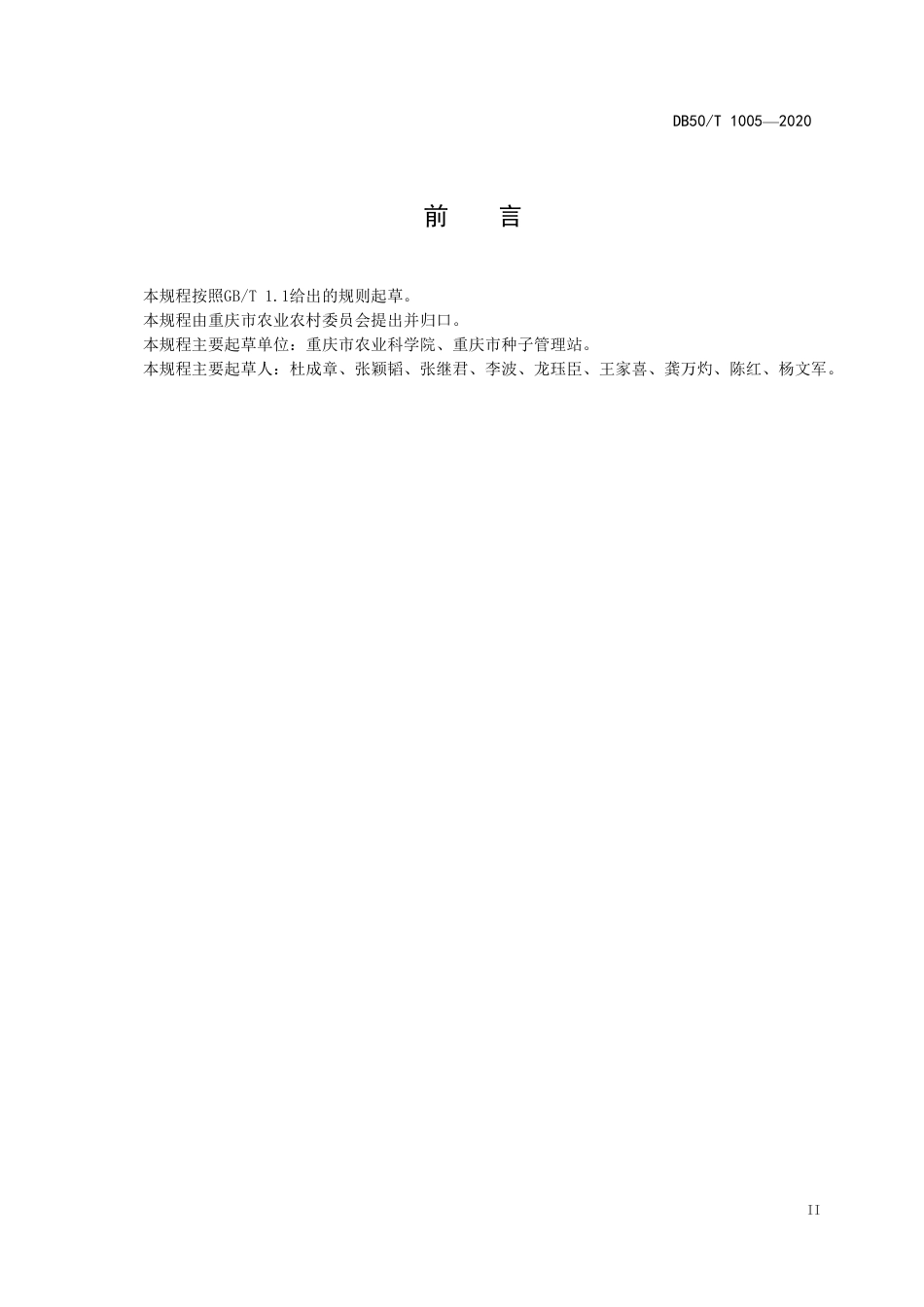 DB50/T 1005—2020

前　言

本规程按照GB/T 1.1给出的规则起草。
本规程由重庆市农业农村委员会提出并归口。
本规程主要起草单位：重庆市农业科学院、重庆市种子管理站。
本规程主要起草人：杜成章、张颖韬、张继君、李波、龙珏臣、王家喜、龚万灼、陈红、杨文军。

II